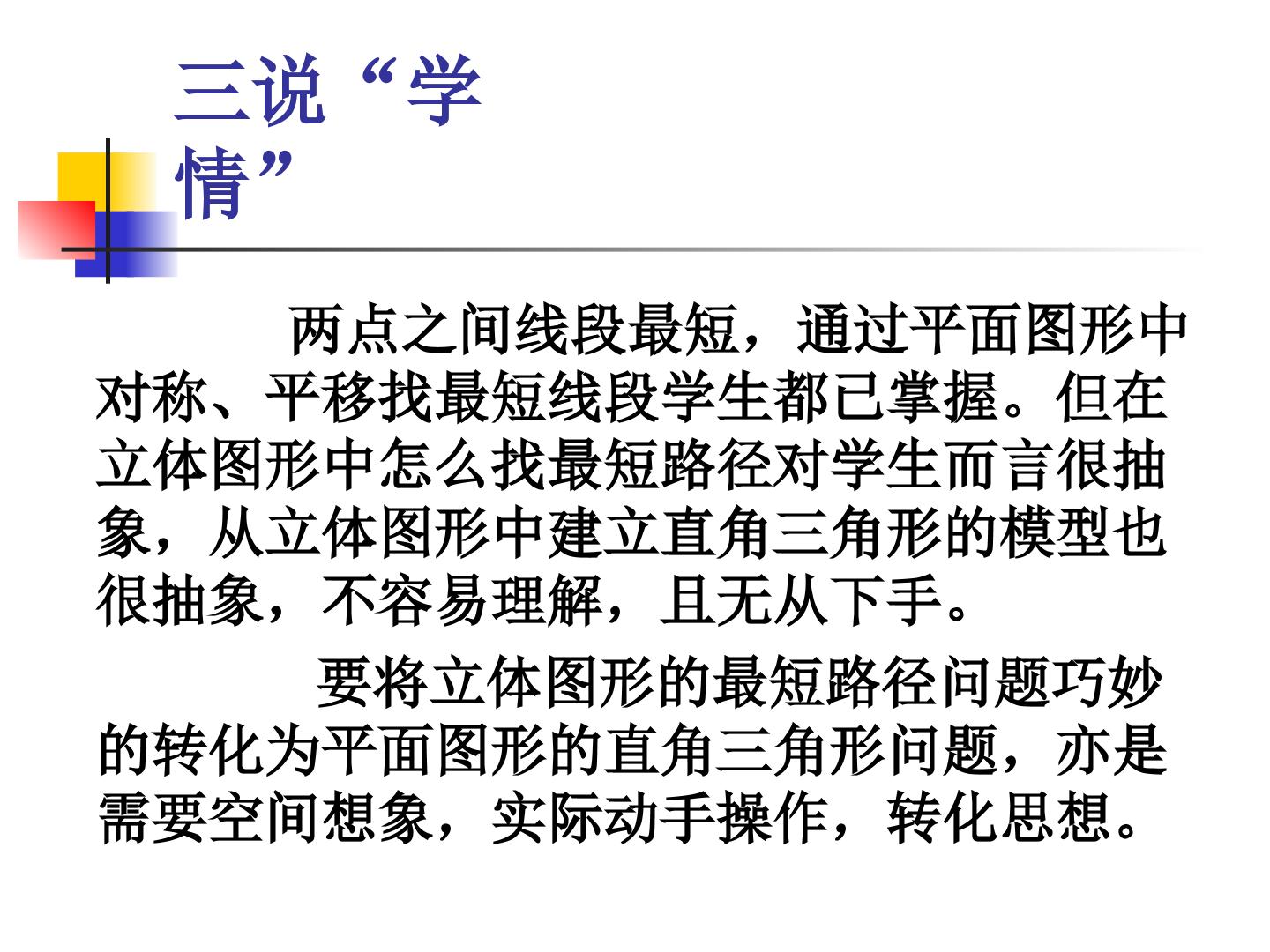 三说“学情”

两点之间线段最短，通过平面图形中对称、平移找最短线段学生都已掌握。但在立体图形中怎么找最短路径对学生而言很抽象，从立体图形中建立直角三角形的模型也很抽象，不容易理解，且无从下手。

要将立体图形的最短路径问题巧妙的转化为平面图形的直角三角形问题，亦是需要空间想象，实际动手操作，转化思想。